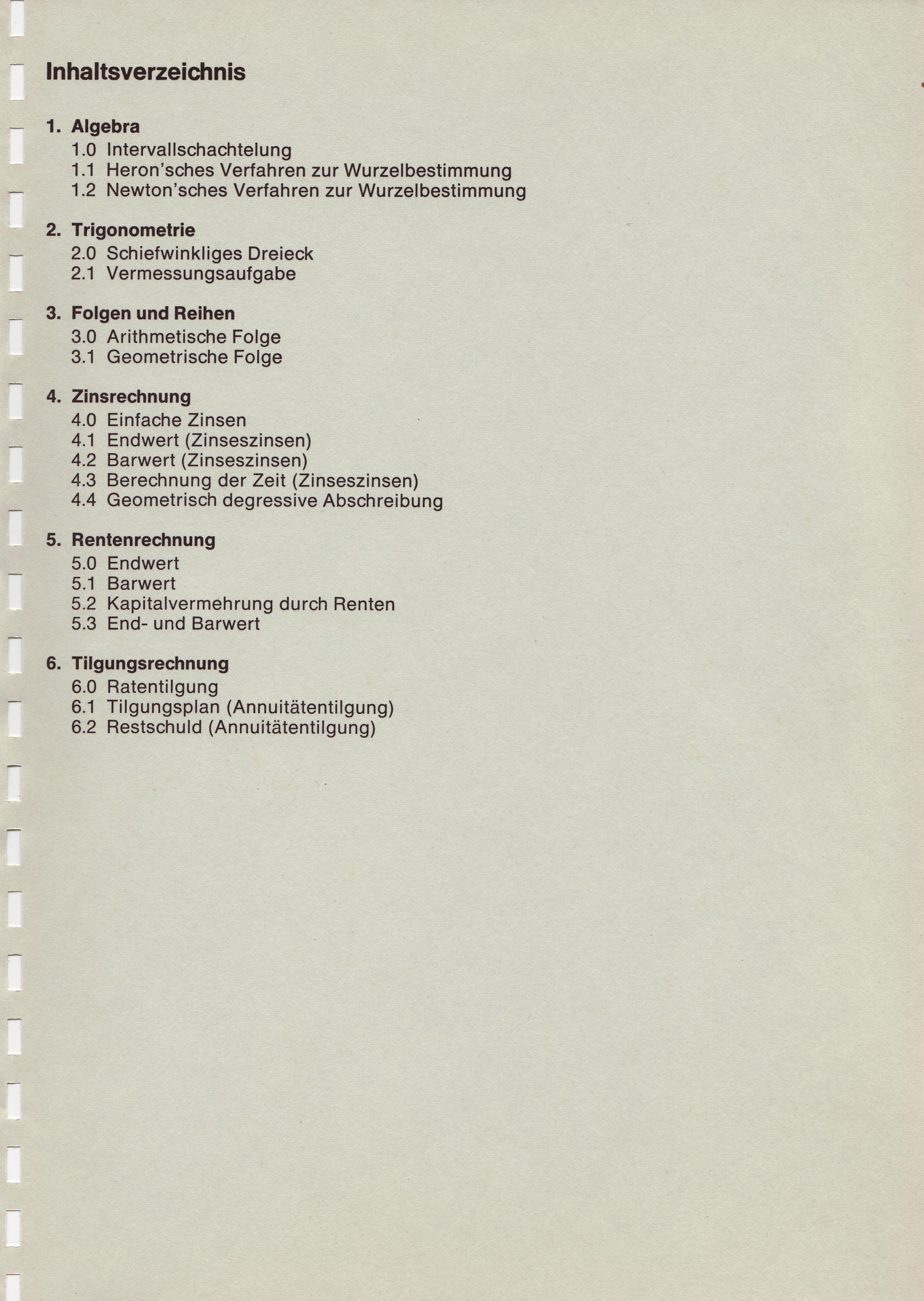 Inhaltsverzeichnis

1. Algebra
1.0 Intervallschachtelung
1.1 Heron'sches Verfahren zur Wurzelbestimmung
1.2 Newton'sches Verfahren zur Wurzelbestimmung

2. Trigonometrie
2.0 Schiefwinkliges Dreieck
2.1 Vermessungsaufgabe

3. Folgen und Reihen
3.0 Arithmetische Folge
3.1 Geometrische Folge

4. Zinsrechnung
4.0 Einfache Zinsen
4.1 Endwert (Zinseszinsen)
4.2 Barwert (Zinseszinsen)
4.3 Berechnung der Zeit (Zinseszinsen)
4.4 Geometrisch degressive Abschreibung

5. Rentenrechnung
5.0 Endwert
5.1 Barwert
5.2 Kapitalvermehrung durch Renten
5.3 End- und Barwert

6. Tilgungsrechnung
6.0 Ratentilgung
6.1 Tilgungsplan (Annuitätentilgung)
6.2 Restschuld (Annuitätentilgung)